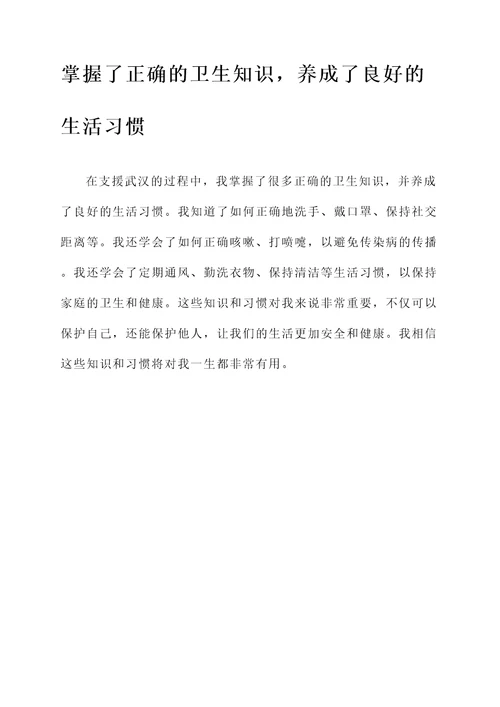 掌握了正确的卫生知识，养成了良好的生活习惯

在支援武汉的过程中，我掌握了很多正确的卫生知识，并养成了良好的生活习惯。我知道了如何正确地洗手、戴口罩、保持社交距离等。我还学会了如何正确咳嗽、打喷嚏，以避免传染病的传播。我还学会了定期通风、勤洗衣物、保持清洁等生活习惯，以保持家庭的卫生和健康。这些知识和习惯对我来说非常重要，不仅可以保护自己，还能保护他人，让我们的生活更加安全和健康。我相信这些知识和习惯将对我一生都非常有用。